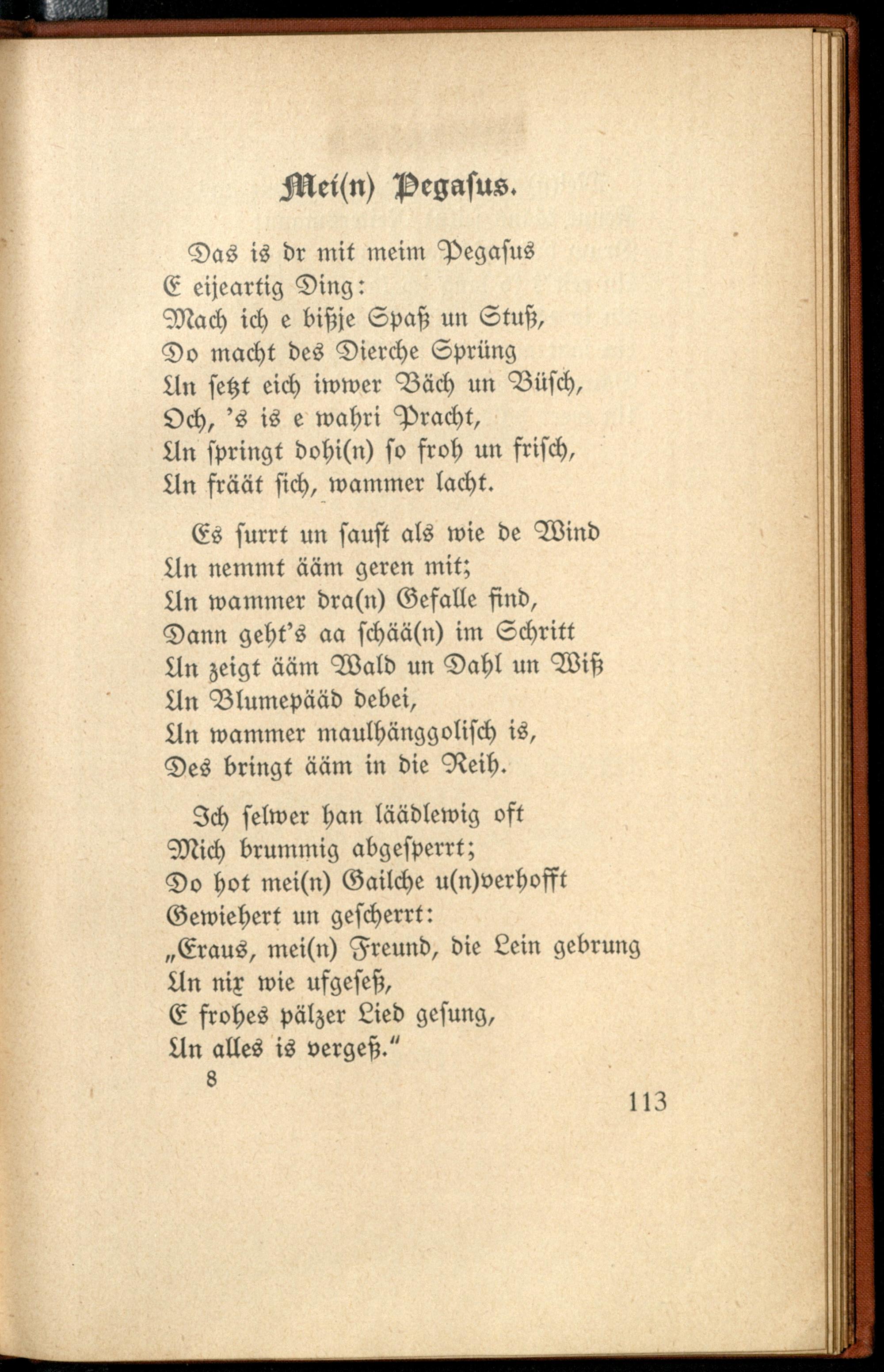 Mei(n) Pegasus.

Das is dr mit meim Pegasus
E eijeartig Ding:
Mach ich e bißje Spaß un Stuß,
Do macht des Dierche Sprüng
Un setzt eich iwwer Bäch un Büsch,
Och, 's is e wahri Pracht,
Un springt dohi(n) so froh un frisch,
Un fräät sich, wammer lacht.

Es surrt un saust als wie de Wind
Un nemmt ääm geren mit;
Un wammer dra(n) Gefalle find,
Dann geht's aa schää(n) im Schritt
Un zeigt ääm Wald un Dahl un Wiß
Un Blumepääd debei,
Un wammer maulhänggolisch is,
Des bringt ääm in die Reih.

Ich selwer han läädlewig oft
Mich brummig abgesperrt;
Do hot mei(n) Gailche u(n)verhofft
Gewiehert un gescherrt:
„Eraus, mei(n) Freund, die Lein gebrung
Un nix wie ufgeseß,
E frohes pälzer Lied gesung,
Un alles is vergeß."
8

113